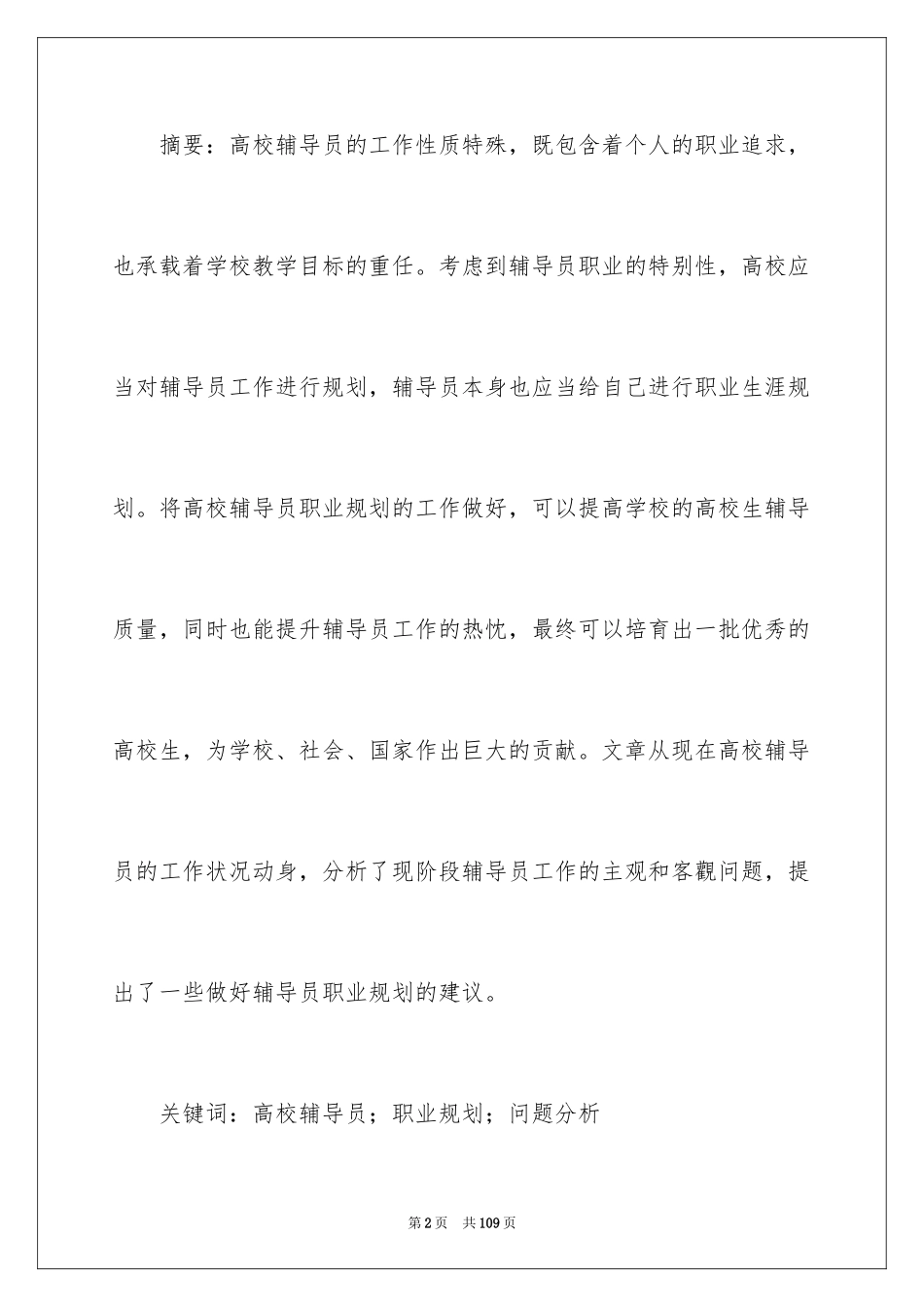 摘要：高校辅导员的工作性质特殊，既包含着个人的职业追求，也承载着学校教学目标的重任。考虑到辅导员职业的特别性，高校应当对辅导员工作进行规划，辅导员本身也应当给自己进行职业生涯规划。将高校辅导员职业规划的工作做好，可以提高学校的高校生辅导质量，同时也能提升辅导员工作的热忱，最终可以培育出一批优秀的高校生，为学校、社会、国家作出巨大的贡献。文章从现在高校辅导员的工作状况动身，分析了现阶段辅导员工作的主观和客觀问题，提出了一些做好辅导员职业规划的建议。

关键词：高校辅导员；职业规划；问题分析

第2页 共109页